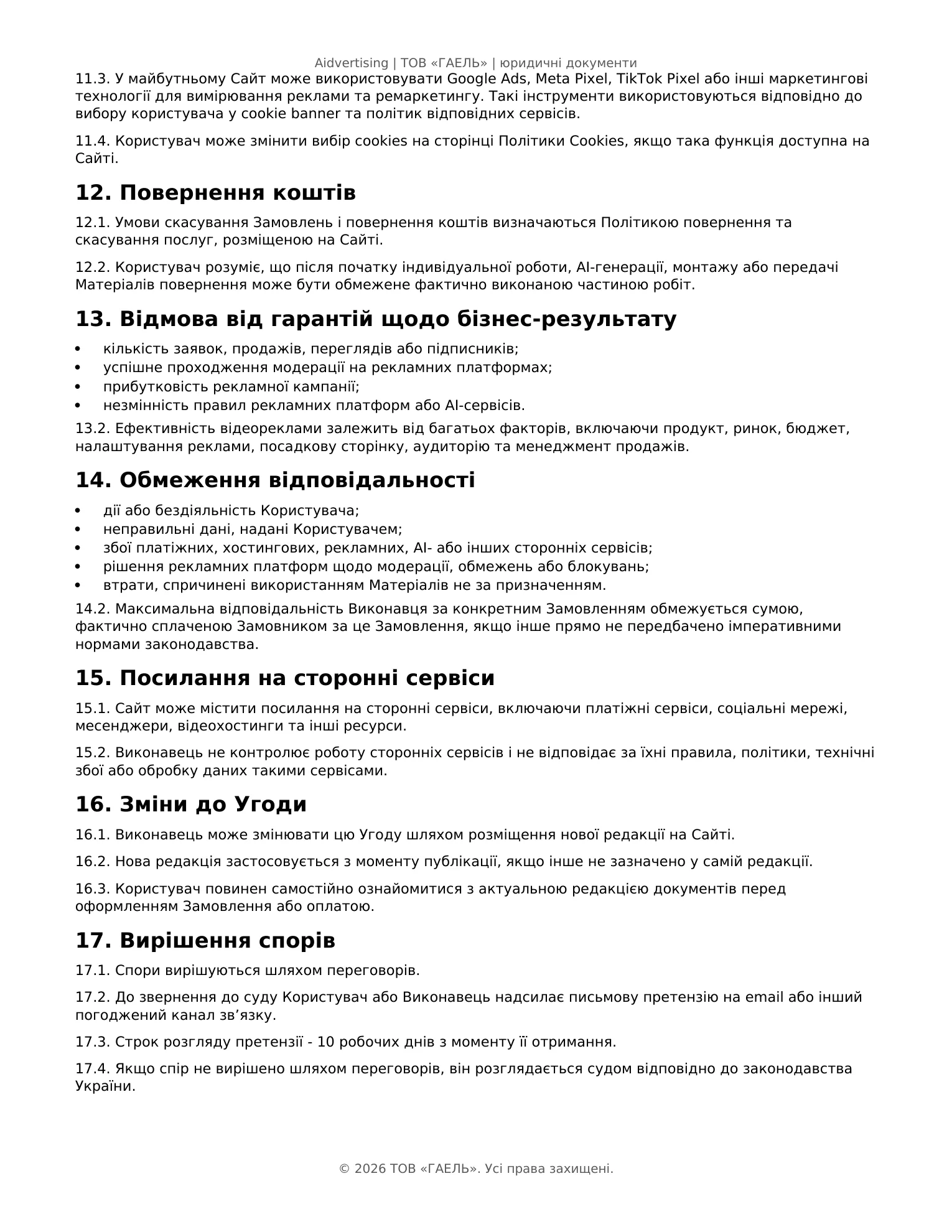 Aidvertising | ТОВ «ГАЕЛЬ» | юридичні документи

11.3. У майбутньому Сайт може використовувати Google Ads, Meta Pixel, TikTok Pixel або інші маркетингові технології для вимірювання реклами та ремаркетингу. Такі інструменти використовуються відповідно до вибору користувача у cookie banner та політик відповідних сервісів.

11.4. Користувач може змінити вибір cookies на сторінці Політики Cookies, якщо така функція доступна на Сайті.

12. Повернення коштів

12.1. Умови скасування Замовлень і повернення коштів визначаються Політикою повернення та скасування послуг, розміщеною на Сайті.

12.2. Користувач розуміє, що після початку індивідуальної роботи, AI-генерації, монтажу або передачі Матеріалів повернення може бути обмежене фактично виконаною частиною робіт.

13. Відмова від гарантій щодо бізнес-результату

• кількість заявок, продажів, переглядів або підписників;
• успішне проходження модерації на рекламних платформах;
• прибутковість рекламної кампанії;
• незмінність правил рекламних платформ або AI-сервісів.

13.2. Ефективність відеореклами залежить від багатьох факторів, включаючи продукт, ринок, бюджет, налаштування реклами, посадкову сторінку, аудиторію та менеджмент продажів.

14. Обмеження відповідальності

• дії або бездіяльність Користувача;
• неправильні дані, надані Користувачем;
• збої платіжних, хостингових, рекламних, AI- або інших сторонніх сервісів;
• рішення рекламних платформ щодо модерації, обмежень або блокувань;
• втрати, спричинені використанням Матеріалів не за призначенням.

14.2. Максимальна відповідальність Виконавця за конкретним Замовленням обмежується сумою, фактично сплаченою Замовником за це Замовлення, якщо інше прямо не передбачено імперативними нормами законодавства.

15. Посилання на сторонні сервіси

15.1. Сайт може містити посилання на сторонні сервіси, включаючи платіжні сервіси, соціальні мережі, месенджери, відеохостинги та інші ресурси.

15.2. Виконавець не контролює роботу сторонніх сервісів і не відповідає за їхні правила, політики, технічні збої або обробку даних такими сервісами.

16. Зміни до Угоди

16.1. Виконавець може змінювати цю Угоду шляхом розміщення нової редакції на Сайті.

16.2. Нова редакція застосовується з моменту публікації, якщо інше не зазначено у самій редакції.

16.3. Користувач повинен самостійно ознайомитися з актуальною редакцією документів перед оформленням Замовлення або оплатою.

17. Вирішення спорів

17.1. Спори вирішуються шляхом переговорів.

17.2. До звернення до суду Користувач або Виконавець надсилає письмову претензію на email або інший погоджений канал зв'язку.

17.3. Строк розгляду претензії - 10 робочих днів з моменту її отримання.

17.4. Якщо спір не вирішено шляхом переговорів, він розглядається судом відповідно до законодавства України.

© 2026 ТОВ «ГАЕЛЬ». Усі права захищені.